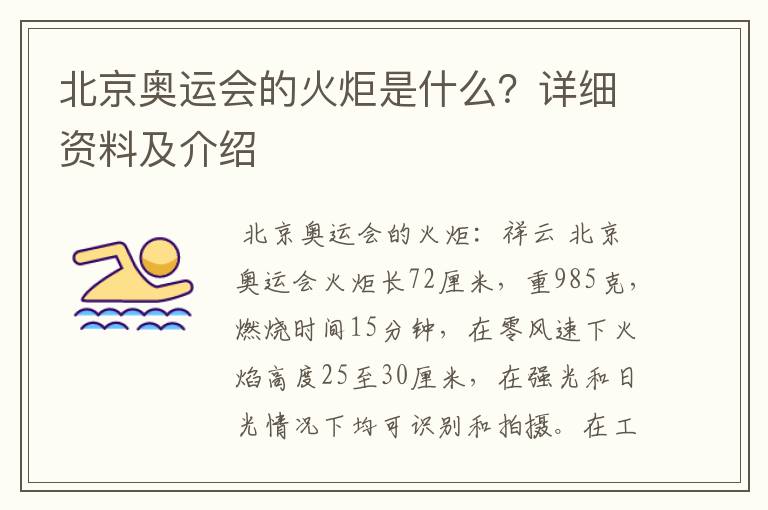 北京奥运会的火炬是什么？详细资料及介绍

北京奥运会的火炬：祥云 北京奥运会火炬长72厘米，重985克，燃烧时间15分钟，在零风速下火焰高度25至30厘米，在强光和日光情况下均可识别和拍摄。在工